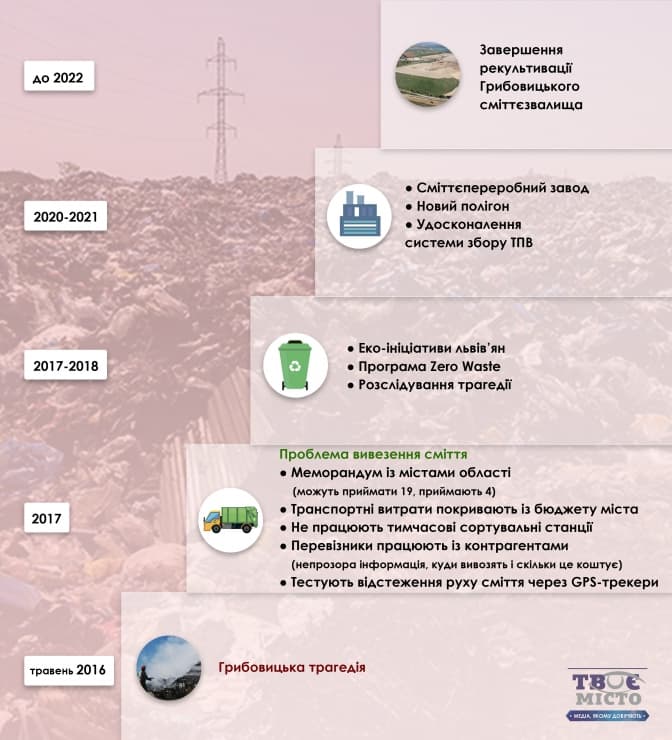 до 2022

Завершення рекультивації Грибовицького сміттєзвалища

2020-2021

• Сміттєпереробний завод
• Новий полігон
• Удосконалення системи збору ТПВ

2017-2018

• Еко-ініціативи львів'ян
• Програма Zero Waste
• Розслідування трагедії

2017

Проблема вивезення сміття
• Меморандум із містами області
(можуть приймати 19, приймають 4)
• Транспортні витрати покривають із бюджету міста
• Не працюють тимчасові сортувальні станції
• Перевізники працюють із контрагентами
(непрозора інформація, куди вивозять і скільки це коштує)
• Тестують відстеження руху сміття через GPS-трекери

травень 2016

Грибовицька трагедія

ТВОЄ МІСТО
МЕДІА, ЯКОМУ ДОВІРЯЮТЬ